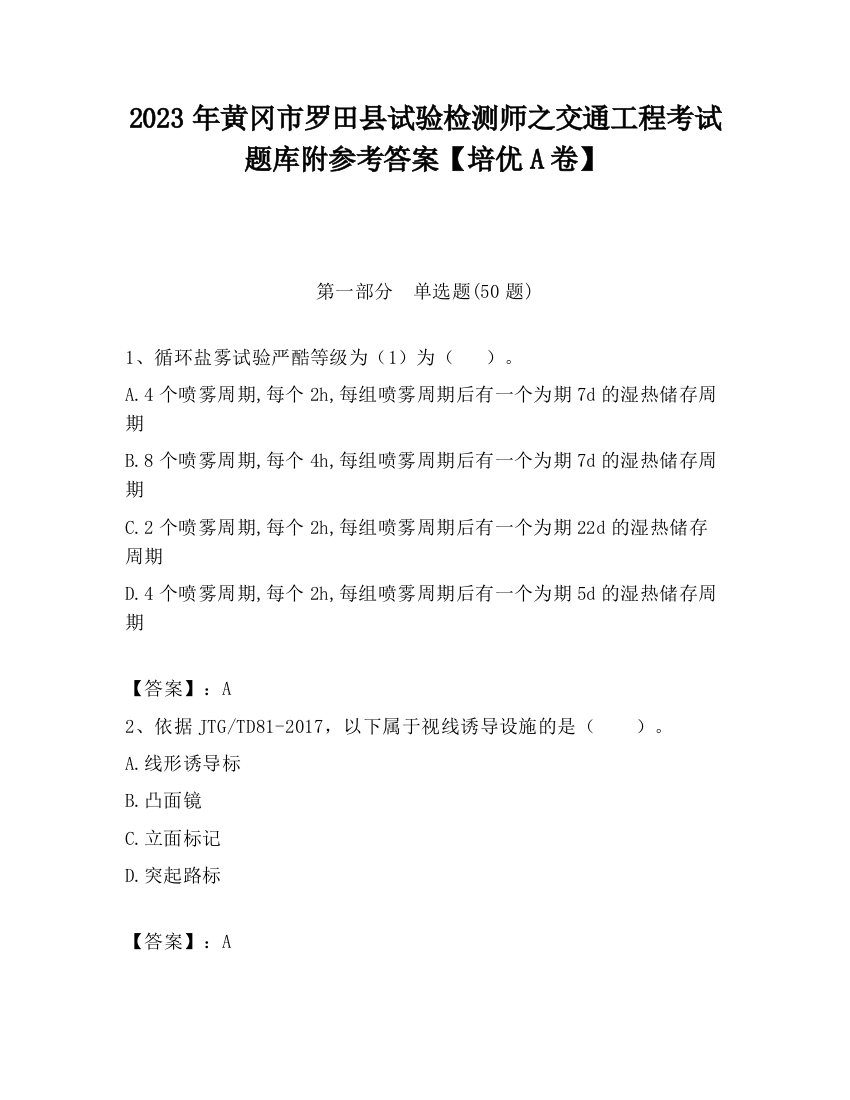 2023 年黄冈市罗田县试验检测师之交通工程考试题库附参考答案【培优 A 卷】

第一部分 单选题(50 题)

1、循环盐雾试验严酷等级为（1）为（ ）。

A.4 个喷雾周期,每个 2h,每组喷雾周期后有一个为期 7d 的湿热储存周期

B.8 个喷雾周期,每个 4h,每组喷雾周期后有一个为期 7d 的湿热储存周期

C.2 个喷雾周期,每个 2h,每组喷雾周期后有一个为期 22d 的湿热储存周期

D.4 个喷雾周期,每个 2h,每组喷雾周期后有一个为期 5d 的湿热储存周期

【答案】：A

2、依据 JTG/TD81-2017，以下属于视线诱导设施的是（ ）。

A.线形诱导标

B.凸面镜

C.立面标记

D.突起路标

【答案】：A